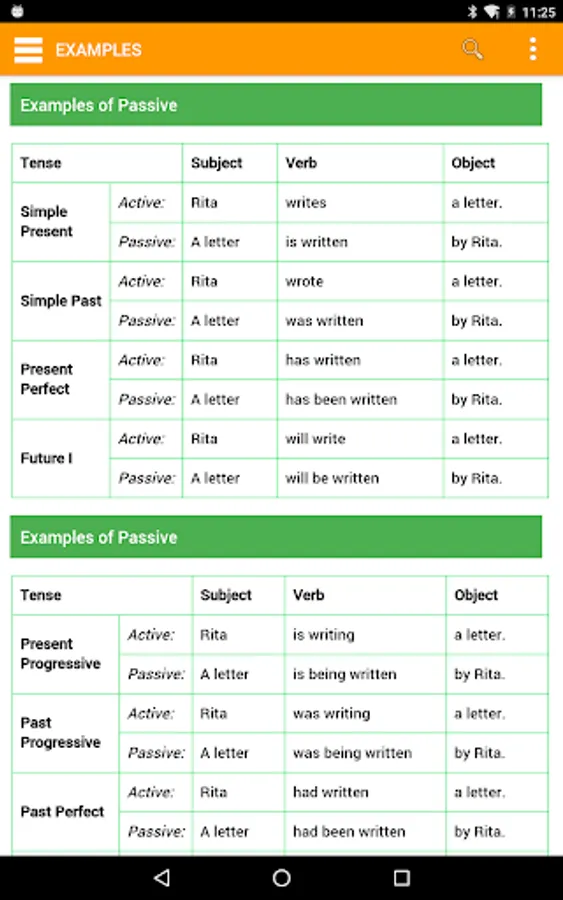 11:25

EXAMPLES

Examples of Passive

| Tense | | Subject | Verb | Object |
|---|---|---|---|---|
| Simple Present | Active: | Rita | writes | a letter. |
| | Passive: | A letter | is written | by Rita. |
| Simple Past | Active: | Rita | wrote | a letter. |
| | Passive: | A letter | was written | by Rita. |
| Present Perfect | Active: | Rita | has written | a letter. |
| | Passive: | A letter | has been written | by Rita. |
| Future I | Active: | Rita | will write | a letter. |
| | Passive: | A letter | will be written | by Rita. |

Examples of Passive

| Tense | | Subject | Verb | Object |
|---|---|---|---|---|
| Present Progressive | Active: | Rita | is writing | a letter. |
| | Passive: | A letter | is being written | by Rita. |
| Past Progressive | Active: | Rita | was writing | a letter. |
| | Passive: | A letter | was being written | by Rita. |
| Past Perfect | Active: | Rita | had written | a letter. |
| | Passive: | A letter | had been written | by Rita. |